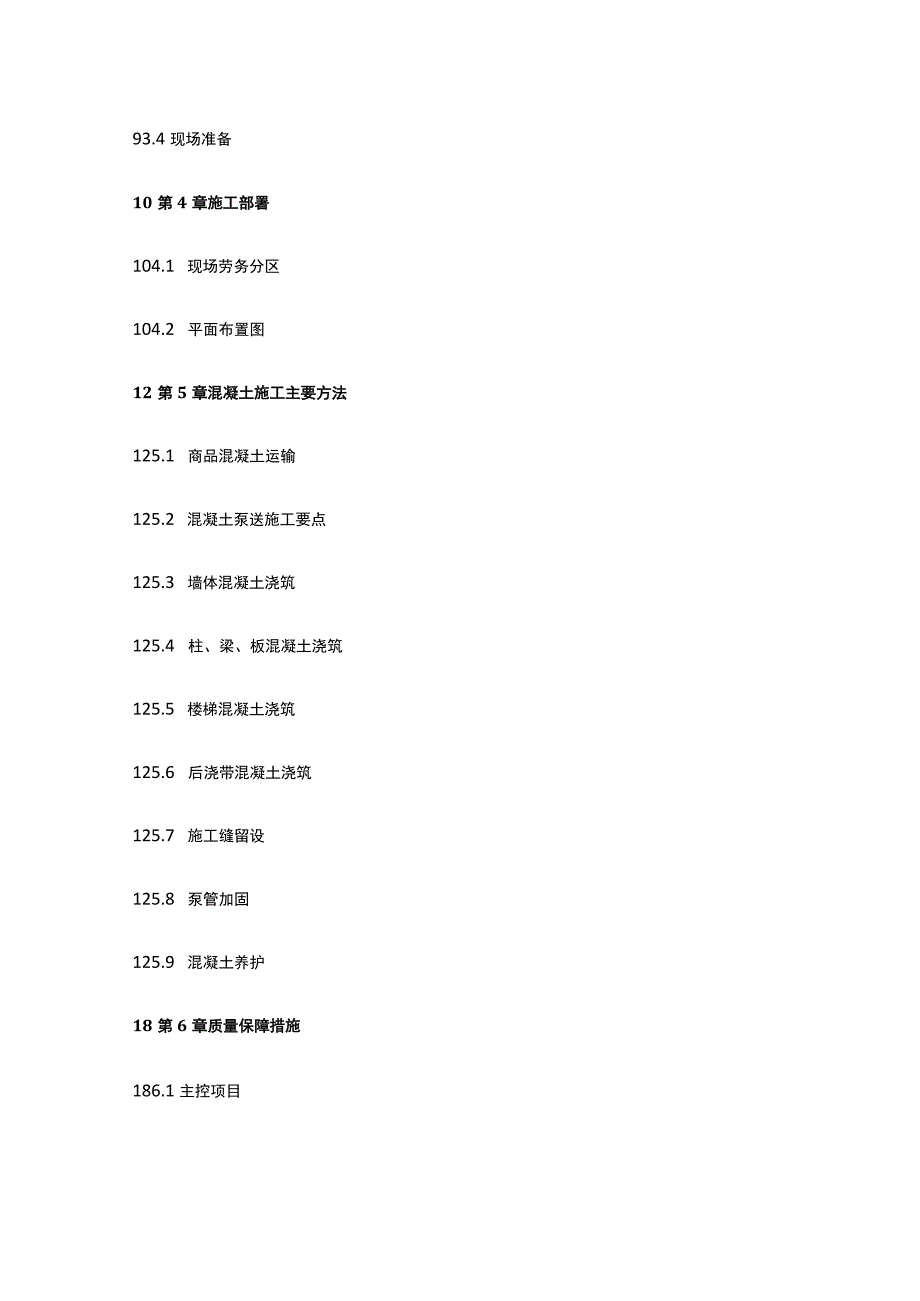 93.4 现场准备

10 第 4 章施工部署

104.1 现场劳务分区

104.2 平面布置图

12 第 5 章混凝土施工主要方法

125.1 商品混凝土运输

125.2 混凝土泵送施工要点

125.3 墙体混凝土浇筑

125.4 柱、梁、板混凝土浇筑

125.5 楼梯混凝土浇筑

125.6 后浇带混凝土浇筑

125.7 施工缝留设

125.8 泵管加固

125.9 混凝土养护

18 第 6 章质量保障措施

186.1 主控项目